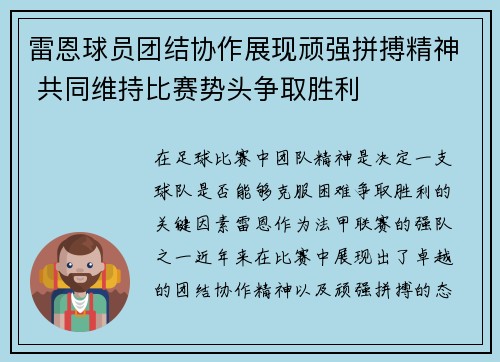 雷恩球员团结协作展现顽强拼搏精神 共同维持比赛势头争取胜利

在足球比赛中团队精神是决定一支球队是否能够克服困难争取胜利的关键因素雷恩作为法甲联赛的强队之一近年来在比赛中展现出了卓越的团结协作精神以及顽强拼搏的态